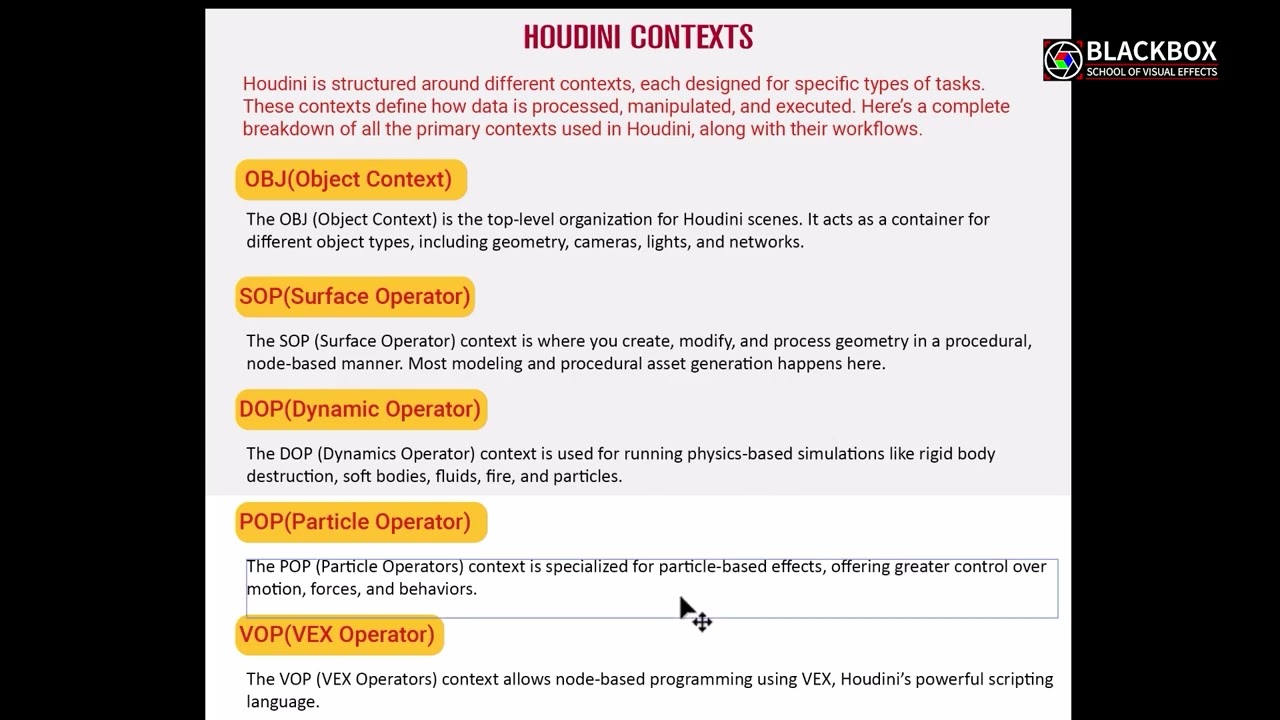 HOUDINI CONTEXTS

BLACKBOX
SCHOOL OF VISUAL EFFECTS

Houdini is structured around different contexts, each designed for specific types of tasks. These contexts define how data is processed, manipulated, and executed. Here's a complete breakdown of all the primary contexts used in Houdini, along with their workflows.

OBJ(Object Context)

The OBJ (Object Context) is the top-level organization for Houdini scenes. It acts as a container for different object types, including geometry, cameras, lights, and networks.

SOP(Surface Operator)

The SOP (Surface Operator) context is where you create, modify, and process geometry in a procedural, node-based manner. Most modeling and procedural asset generation happens here.

DOP(Dynamic Operator)

The DOP (Dynamics Operator) context is used for running physics-based simulations like rigid body destruction, soft bodies, fluids, fire, and particles.

POP(Particle Operator)

The POP (Particle Operators) context is specialized for particle-based effects, offering greater control over motion, forces, and behaviors.

VOP(VEX Operator)

The VOP (VEX Operators) context allows node-based programming using VEX, Houdini's powerful scripting language.